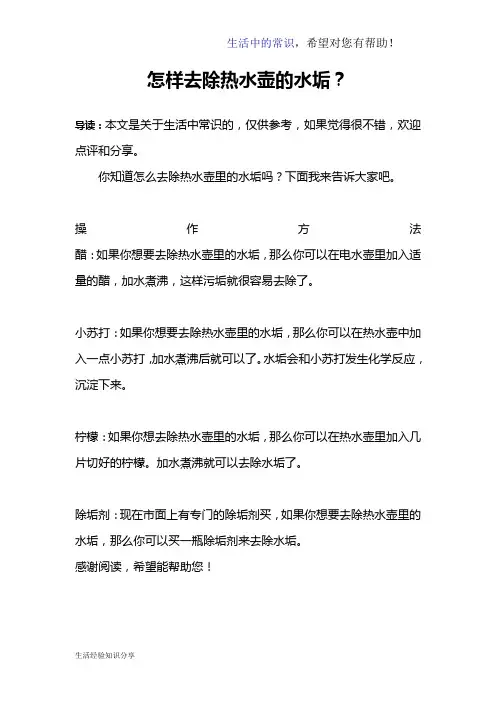 生活中的常识，希望对您有帮助！

怎样去除热水壶的水垢？

导读：本文是关于生活中常识的，仅供参考，如果觉得很不错，欢迎点评和分享。

你知道怎么去除热水壶里的水垢吗？下面我来告诉大家吧。

操作方法

醋：如果你想要去除热水壶里的水垢，那么你可以在电水壶里加入适量的醋，加水煮沸，这样污垢就很容易去除了。

小苏打：如果你想要去除热水壶里的水垢，那么你可以在热水壶中加入一点小苏打，加水煮沸后就可以了。水垢会和小苏打发生化学反应，沉淀下来。

柠檬：如果你想去除热水壶里的水垢，那么你可以在热水壶里加入几片切好的柠檬。加水煮沸就可以去除水垢了。

除垢剂：现在市面上有专门的除垢剂买，如果你想要去除热水壶里的水垢，那么你可以买一瓶除垢剂来去除水垢。

感谢阅读，希望能帮助您！

生活经验知识分享